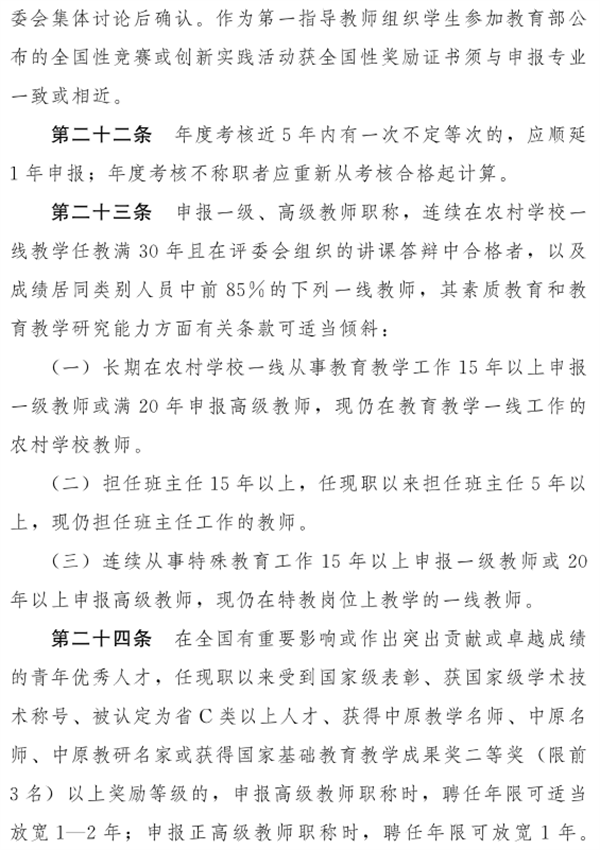 委会集体讨论后确认。作为第一指导教师组织学生参加教育部公布的全国性竞赛或创新实践活动获全国性奖励证书须与申报专业一致或相近。

第二十二条　年度考核近5年内有一次不定等次的，应顺延1年申报；年度考核不称职者应重新从考核合格起计算。

第二十三条　申报一级、高级教师职称，连续在农村学校一线教学任教满30年且在评委会组织的讲课答辩中合格者，以及成绩居同类别人员中前85%的下列一线教师，其素质教育和教育教学研究能力方面有关条款可适当倾斜：

（一）长期在农村学校一线从事教育教学工作15年以上申报一级教师或满20年申报高级教师，现仍在教育教学一线工作的农村学校教师。

（二）担任班主任15年以上，任现职以来担任班主任5年以上，现仍担任班主任工作的教师。

（三）连续从事特殊教育工作15年以上申报一级教师或20年以上申报高级教师，现仍在特教岗位上教学的一线教师。

第二十四条　在全国有重要影响或作出突出贡献或卓越成绩的青年优秀人才，任现职以来受到国家级表彰、获国家级学术技术称号、被认定为省C类以上人才、获得中原教学名师、中原名师、中原教研名家或获得国家基础教育教学成果奖二等奖（限前3名）以上奖励等级的，申报高级教师职称时，聘任年限可适当放宽1—2年；申报正高级教师职称时，聘任年限可放宽1年。